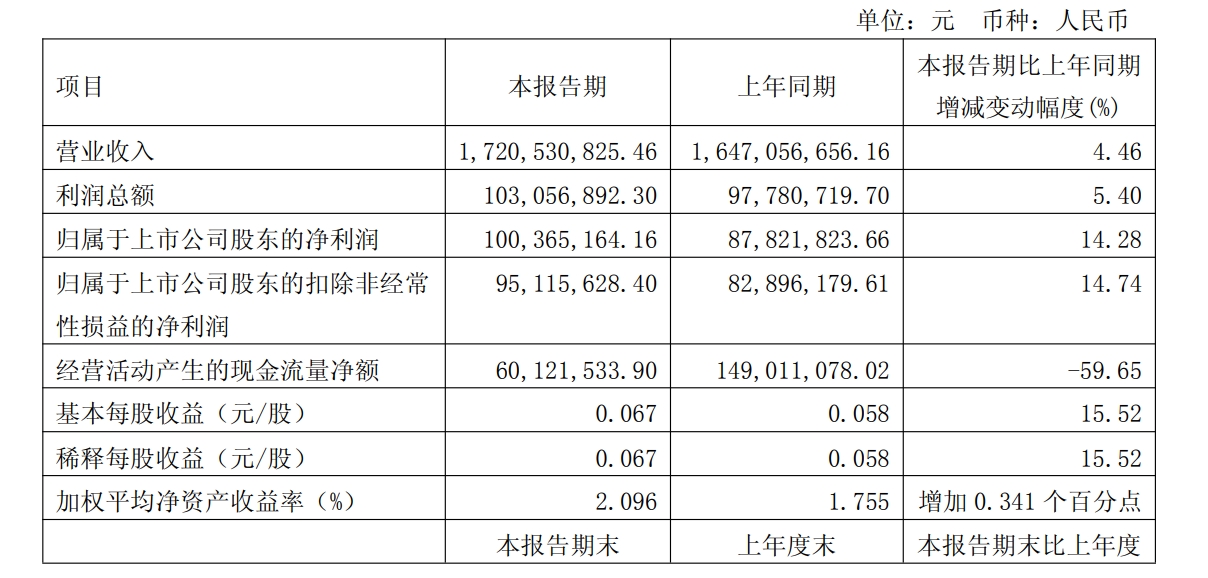 单位：元　币种：人民币

| 项目 | 本报告期 | 上年同期 | 本报告期比上年同期增减变动幅度(%) |
|---|---|---|---|
| 营业收入 | 1,720,530,825.46 | 1,647,056,656.16 | 4.46 |
| 利润总额 | 103,056,892.30 | 97,780,719.70 | 5.40 |
| 归属于上市公司股东的净利润 | 100,365,164.16 | 87,821,823.66 | 14.28 |
| 归属于上市公司股东的扣除非经常性损益的净利润 | 95,115,628.40 | 82,896,179.61 | 14.74 |
| 经营活动产生的现金流量净额 | 60,121,533.90 | 149,011,078.02 | -59.65 |
| 基本每股收益（元/股） | 0.067 | 0.058 | 15.52 |
| 稀释每股收益（元/股） | 0.067 | 0.058 | 15.52 |
| 加权平均净资产收益率（%） | 2.096 | 1.755 | 增加 0.341 个百分点 |
| | 本报告期末 | 上年度末 | 本报告期末比上年度 |